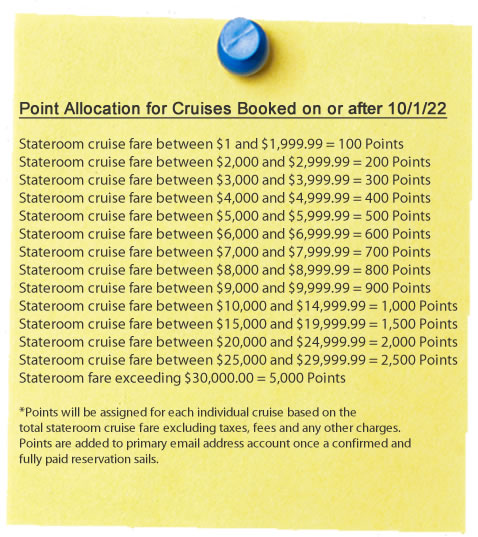 Point Allocation for Cruises Booked on or after 10/1/22

Stateroom cruise fare between \$1 and \$1,999.99 = 100 Points
Stateroom cruise fare between \$2,000 and \$2,999.99 = 200 Points
Stateroom cruise fare between \$3,000 and \$3,999.99 = 300 Points
Stateroom cruise fare between \$4,000 and \$4,999.99 = 400 Points
Stateroom cruise fare between \$5,000 and \$5,999.99 = 500 Points
Stateroom cruise fare between \$6,000 and \$6,999.99 = 600 Points
Stateroom cruise fare between \$7,000 and \$7,999.99 = 700 Points
Stateroom cruise fare between \$8,000 and \$8,999.99 = 800 Points
Stateroom cruise fare between \$9,000 and \$9,999.99 = 900 Points
Stateroom cruise fare between \$10,000 and \$14,999.99 = 1,000 Points
Stateroom cruise fare between \$15,000 and \$19,999.99 = 1,500 Points
Stateroom cruise fare between \$20,000 and \$24,999.99 = 2,000 Points
Stateroom cruise fare between \$25,000 and \$29,999.99 = 2,500 Points
Stateroom fare exceeding \$30,000.00 = 5,000 Points

*Points will be assigned for each individual cruise based on the total stateroom cruise fare excluding taxes, fees and any other charges. Points are added to primary email address account once a confirmed and fully paid reservation sails.